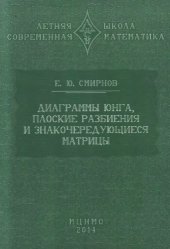 ЛЕТНЯЯ ШКОЛА
СОВРЕМЕННАЯ МАТЕМАТИКА

Е. Ю. СМИРНОВ

ДИАГРАММЫ ЮНГА, ПЛОСКИЕ РАЗБИЕНИЯ И ЗНАКОЧЕРЕДУЮЩИЕСЯ МАТРИЦЫ

МЦНМО
2014